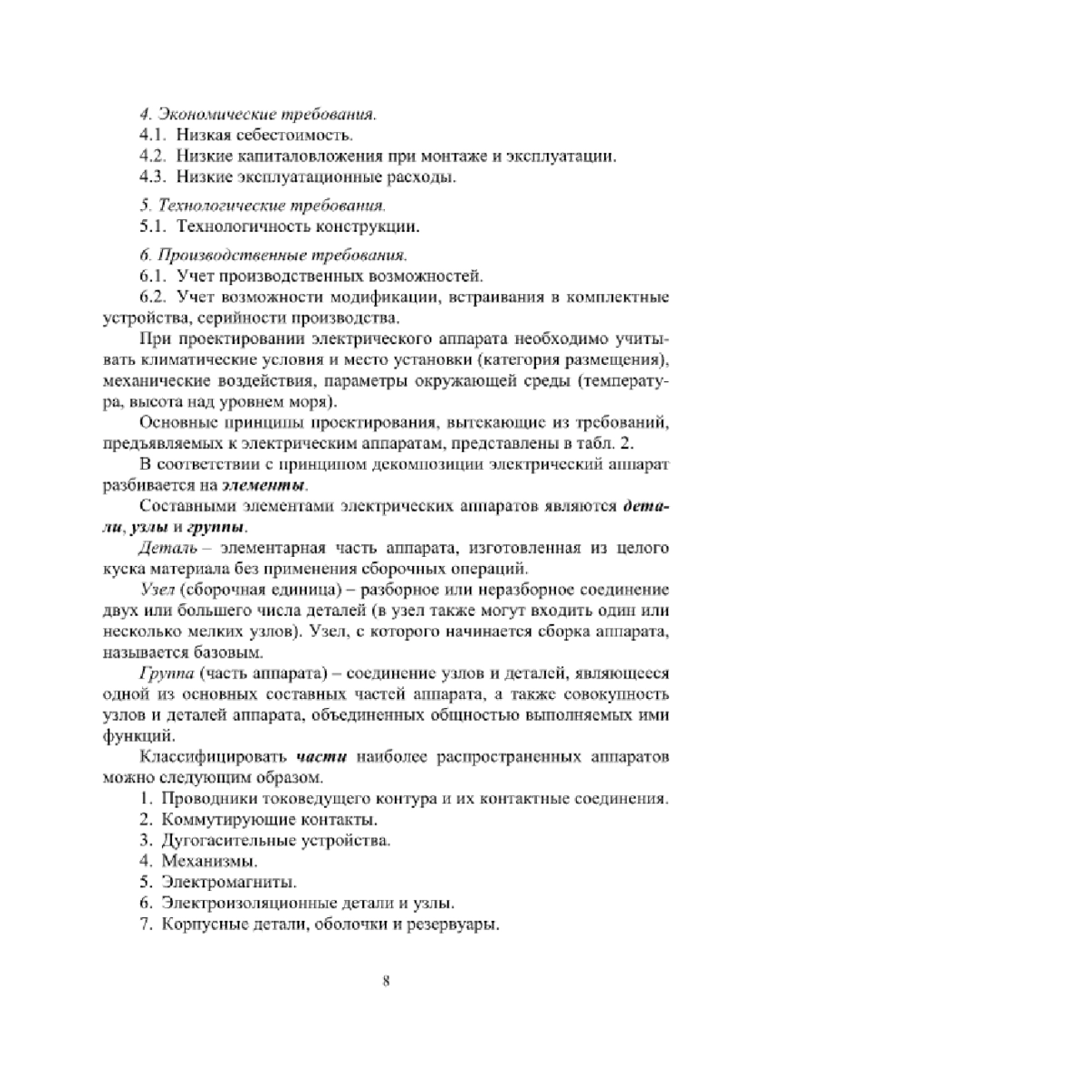 4. Экономические требования.
4.1. Низкая себестоимость.
4.2. Низкие капиталовложения при монтаже и эксплуатации.
4.3. Низкие эксплуатационные расходы.

5. Технологические требования.
5.1. Технологичность конструкции.

6. Производственные требования.
6.1. Учет производственных возможностей.
6.2. Учет возможности модификации, встраивания в комплектные устройства, серийности производства.

При проектировании электрического аппарата необходимо учитывать климатические условия и место установки (категория размещения), механические воздействия, параметры окружающей среды (температура, высота над уровнем моря).

Основные принципы проектирования, вытекающие из требований, предъявляемых к электрическим аппаратам, представлены в табл. 2.

В соответствии с принципом декомпозиции электрический аппарат разбивается на элементы.

Составными элементами электрических аппаратов являются детали, узлы и группы.

Деталь – элементарная часть аппарата, изготовленная из целого куска материала без применения сборочных операций.

Узел (сборочная единица) – разборное или неразборное соединение двух или большего числа деталей (в узел также могут входить один или несколько мелких узлов). Узел, с которого начинается сборка аппарата, называется базовым.

Группа (часть аппарата) – соединение узлов и деталей, являющееся одной из основных составных частей аппарата, а также совокупность узлов и деталей аппарата, объединенных общностью выполняемых ими функций.

Классифицировать части наиболее распространенных аппаратов можно следующим образом.
1. Проводники токоведущего контура и их контактные соединения.
2. Коммутирующие контакты.
3. Дугогасительные устройства.
4. Механизмы.
5. Электромагниты.
6. Электроизоляционные детали и узлы.
7. Корпусные детали, оболочки и резервуары.

8